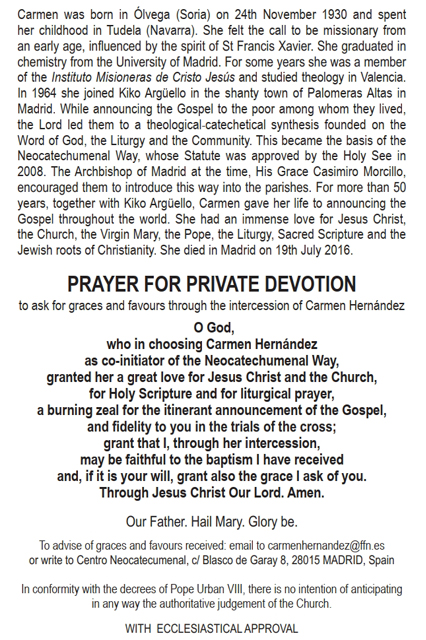 Carmen was born in Ólvega (Soria) on 24th November 1930 and spent her childhood in Tudela (Navarra). She felt the call to be missionary from an early age, influenced by the spirit of St Francis Xavier. She graduated in chemistry from the University of Madrid. For some years she was a member of the Instituto Misioneras de Cristo Jesús and studied theology in Valencia. In 1964 she joined Kiko Argüello in the shanty town of Palomeras Altas in Madrid. While announcing the Gospel to the poor among whom they lived, the Lord led them to a theological-catechetical synthesis founded on the Word of God, the Liturgy and the Community. This became the basis of the Neocatechumenal Way, whose Statute was approved by the Holy See in 2008. The Archbishop of Madrid at the time, His Grace Casimiro Morcillo, encouraged them to introduce this way into the parishes. For more than 50 years, together with Kiko Argüello, Carmen gave her life to announcing the Gospel throughout the world. She had an immense love for Jesus Christ, the Church, the Virgin Mary, the Pope, the Liturgy, Sacred Scripture and the Jewish roots of Christianity. She died in Madrid on 19th July 2016.

PRAYER FOR PRIVATE DEVOTION

to ask for graces and favours through the intercession of Carmen Hernández

O God,
who in choosing Carmen Hernández
as co-initiator of the Neocatechumenal Way,
granted her a great love for Jesus Christ and the Church,
for Holy Scripture and for liturgical prayer,
a burning zeal for the itinerant announcement of the Gospel,
and fidelity to you in the trials of the cross;
grant that I, through her intercession,
may be faithful to the baptism I have received
and, if it is your will, grant also the grace I ask of you.
Through Jesus Christ Our Lord. Amen.

Our Father. Hail Mary. Glory be.

To advise of graces and favours received: email to carmenhernandez@ffn.es
or write to Centro Neocatecumenal, c/ Blasco de Garay 8, 28015 MADRID, Spain

In conformity with the decrees of Pope Urban VIII, there is no intention of anticipating in any way the authoritative judgement of the Church.

WITH ECCLESIASTICAL APPROVAL